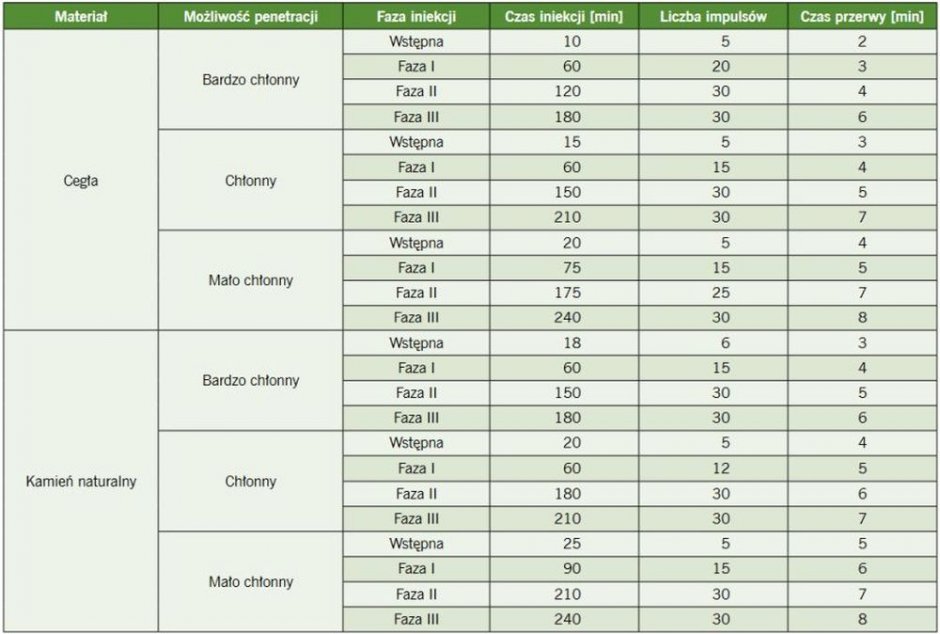 | Materiał | Możliwość penetracji | Faza iniekcji | Czas iniekcji [min] | Liczba impulsów | Czas przerwy [min] |
|---|---|---|---|---|---|
| Cegła | Bardzo chłonny | Wstępna | 10 | 5 | 2 |
| | | Faza I | 60 | 20 | 3 |
| | | Faza II | 120 | 30 | 4 |
| | | Faza III | 180 | 30 | 6 |
| | Chłonny | Wstępna | 15 | 5 | 3 |
| | | Faza I | 60 | 15 | 4 |
| | | Faza II | 150 | 30 | 5 |
| | | Faza III | 210 | 30 | 7 |
| | Mało chłonny | Wstępna | 20 | 5 | 4 |
| | | Faza I | 75 | 15 | 5 |
| | | Faza II | 175 | 25 | 7 |
| | | Faza III | 240 | 30 | 8 |
| Kamień naturalny | Bardzo chłonny | Wstępna | 18 | 6 | 3 |
| | | Faza I | 60 | 15 | 4 |
| | | Faza II | 150 | 30 | 5 |
| | | Faza III | 180 | 30 | 6 |
| | Chłonny | Wstępna | 20 | 5 | 4 |
| | | Faza I | 60 | 12 | 5 |
| | | Faza II | 180 | 30 | 6 |
| | | Faza III | 210 | 30 | 7 |
| | Mało chłonny | Wstępna | 25 | 5 | 5 |
| | | Faza I | 90 | 15 | 6 |
| | | Faza II | 210 | 30 | 7 |
| | | Faza III | 240 | 30 | 8 |